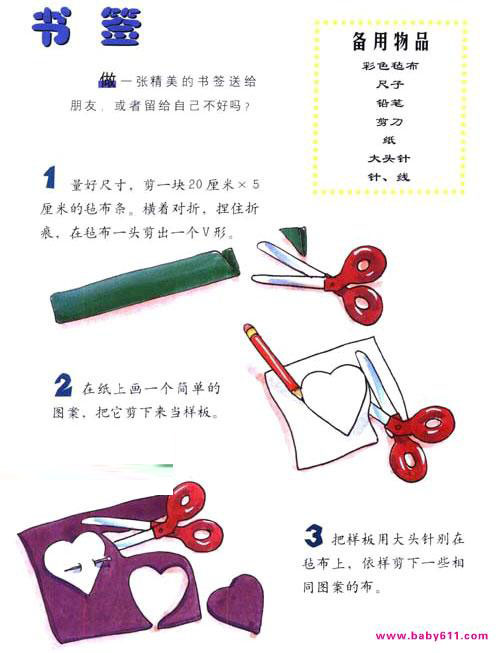 书签

做一张精美的书签送给朋友，或者留给自己不好吗？

备用物品
彩色毡布
尺子
铅笔
剪刀
纸
大头针
针、线

1 量好尺寸，剪一块20厘米×5厘米的毡布条。横着对折，捏住折痕，在毡布一头剪出一个V形。

2 在纸上画一个简单的图案，把它剪下来当样板。

3 把样板用大头针别在毡布上，依样剪下一些相同图案的布。

www.baby611.com